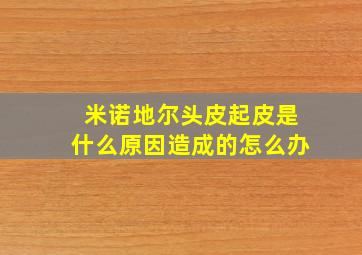 米诺地尔头皮起皮是什么原因造成的怎么办